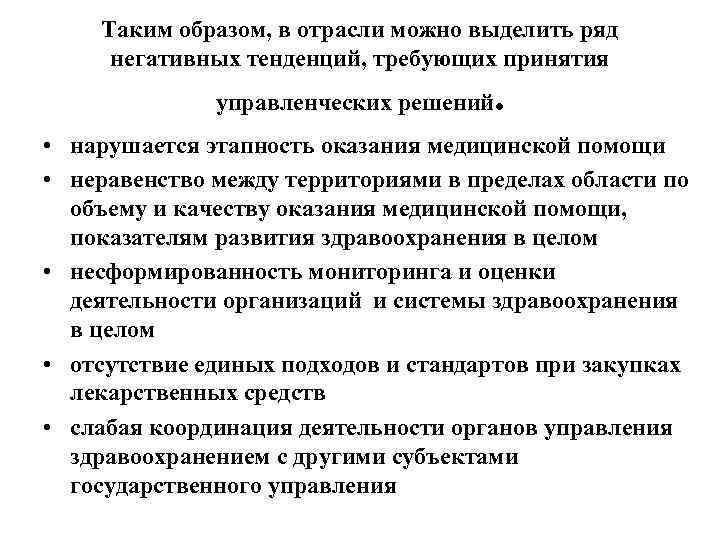 Таким образом, в отрасли можно выделить ряд негативных тенденций, требующих принятия управленческих решений.

• нарушается этапность оказания медицинской помощи
• неравенство между территориями в пределах области по объему и качеству оказания медицинской помощи, показателям развития здравоохранения в целом
• несформированность мониторинга и оценки деятельности организаций и системы здравоохранения в целом
• отсутствие единых подходов и стандартов при закупках лекарственных средств
• слабая координация деятельности органов управления здравоохранением с другими субъектами государственного управления